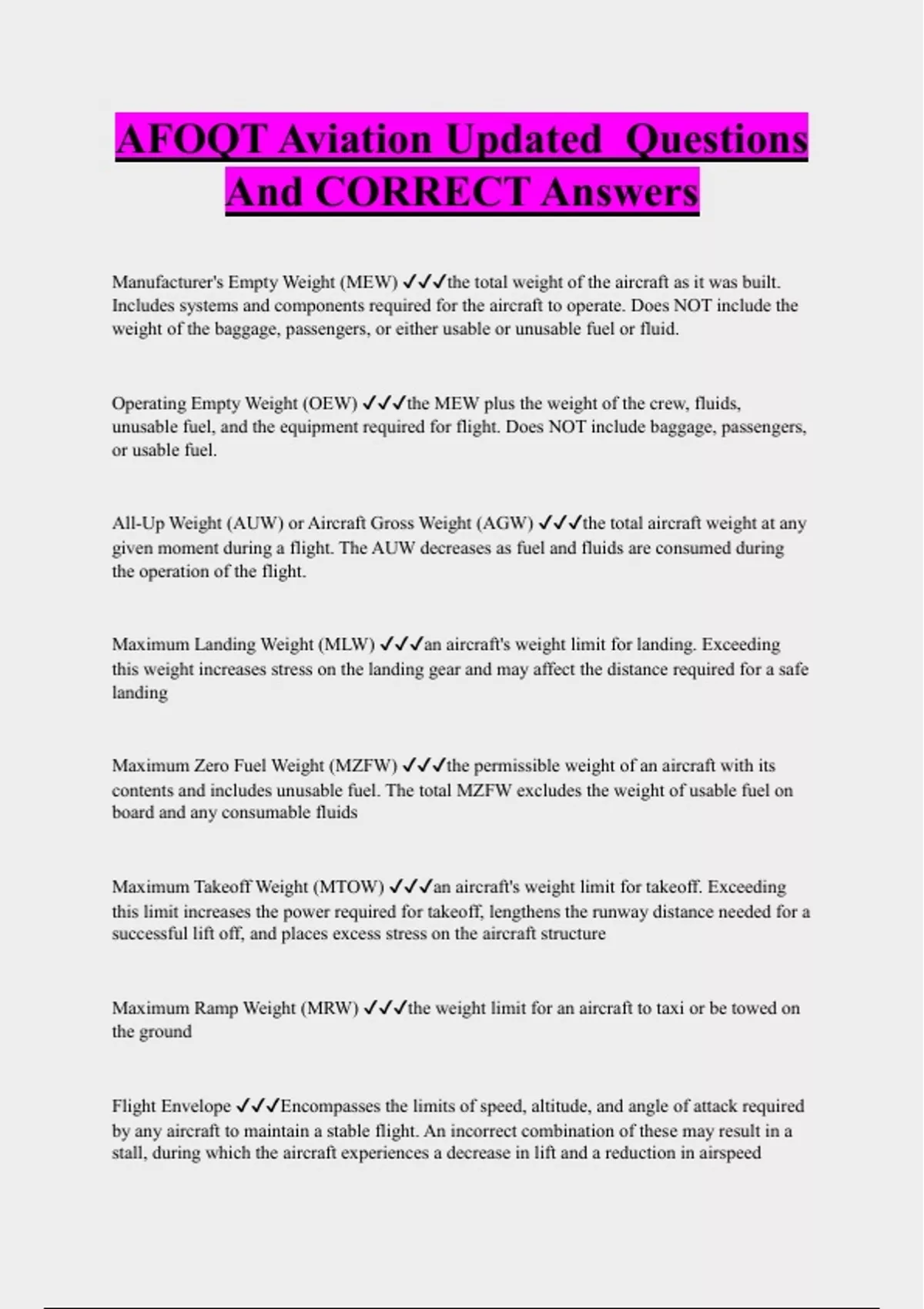 AFOQT Aviation Updated  Questions And CORRECT Answers

Manufacturer's Empty Weight (MEW) ✓✓✓the total weight of the aircraft as it was built. Includes systems and components required for the aircraft to operate. Does NOT include the weight of the baggage, passengers, or either usable or unusable fuel or fluid.

Operating Empty Weight (OEW) ✓✓✓the MEW plus the weight of the crew, fluids, unusable fuel, and the equipment required for flight. Does NOT include baggage, passengers, or usable fuel.

All-Up Weight (AUW) or Aircraft Gross Weight (AGW) ✓✓✓the total aircraft weight at any given moment during a flight. The AUW decreases as fuel and fluids are consumed during the operation of the flight.

Maximum Landing Weight (MLW) ✓✓✓an aircraft's weight limit for landing. Exceeding this weight increases stress on the landing gear and may affect the distance required for a safe landing

Maximum Zero Fuel Weight (MZFW) ✓✓✓the permissible weight of an aircraft with its contents and includes unusable fuel. The total MZFW excludes the weight of usable fuel on board and any consumable fluids

Maximum Takeoff Weight (MTOW) ✓✓✓an aircraft's weight limit for takeoff. Exceeding this limit increases the power required for takeoff, lengthens the runway distance needed for a successful lift off, and places excess stress on the aircraft structure

Maximum Ramp Weight (MRW) ✓✓✓the weight limit for an aircraft to taxi or be towed on the ground

Flight Envelope ✓✓✓Encompasses the limits of speed, altitude, and angle of attack required by any aircraft to maintain a stable flight. An incorrect combination of these may result in a stall, during which the aircraft experiences a decrease in lift and a reduction in airspeed